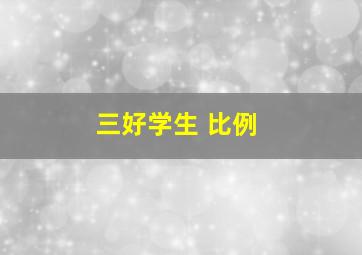 三好学生 比例